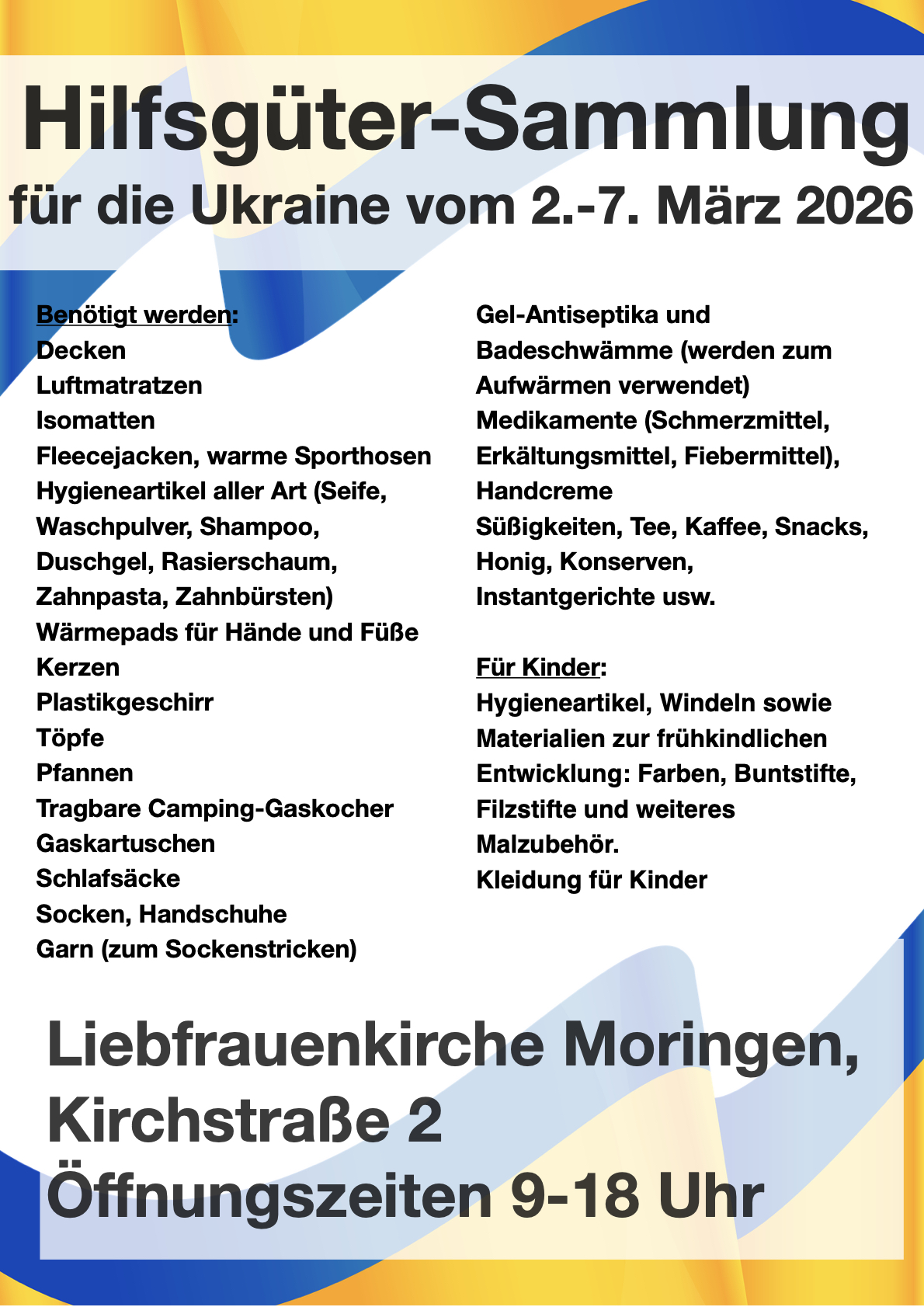 Hilfsgüter-Sammlung
für die Ukraine vom 2.-7. März 2026

Benötigt werden:
Decken
Luftmatratzen
Isomatten
Fleecejacken, warme Sporthosen
Hygieneartikel aller Art (Seife, Waschpulver, Shampoo, Duschgel, Rasierschaum, Zahnpasta, Zahnbürsten)
Wärmepads für Hände und Füße
Kerzen
Plastikgeschirr
Töpfe
Pfannen
Tragbare Camping-Gaskocher
Gaskartuschen
Schlafsäcke
Socken, Handschuhe
Garn (zum Sockenstricken)

Gel-Antiseptika und Badeschwämme (werden zum Aufwärmen verwendet)
Medikamente (Schmerzmittel, Erkältungsmittel, Fiebermittel), Handcreme
Süßigkeiten, Tee, Kaffee, Snacks, Honig, Konserven, Instantgerichte usw.

Für Kinder:
Hygieneartikel, Windeln sowie Materialien zur frühkindlichen Entwicklung: Farben, Buntstifte, Filzstifte und weiteres Malzubehör.
Kleidung für Kinder

Liebfrauenkirche Moringen,
Kirchstraße 2
Öffnungszeiten 9-18 Uhr